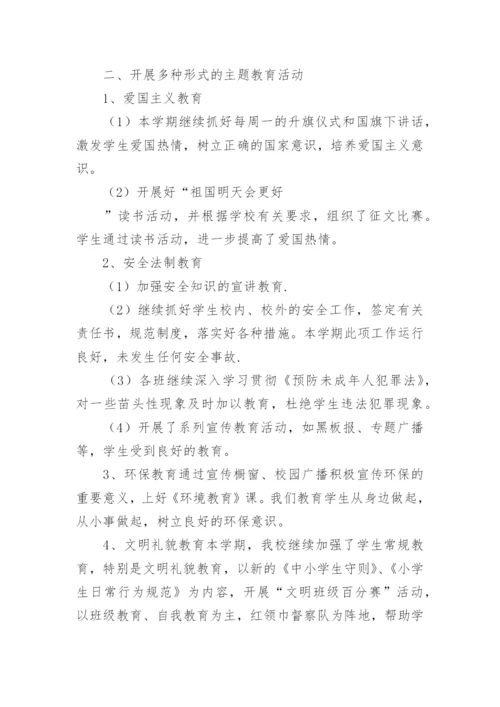 二、开展多种形式的主题教育活动

1、爱国主义教育

（1）本学期继续抓好每周一的升旗仪式和国旗下讲话，激发学生爱国热情，树立正确的国家意识，培养爱国主义意识。

（2）开展好“祖国明天会更好

”读书活动，并根据学校有关要求，组织了征文比赛。学生通过读书活动，进一步提高了爱国热情。

2、安全法制教育

（1）加强安全知识的宣讲教育.

（2）继续抓好学生校内、校外的安全工作，签定有关责任书，规范制度，落实好各种措施。本学期此项工作运行良好，未发生任何安全事故.

（3）各班继续深入学习贯彻《预防未成年人犯罪法》，对一些苗头性现象及时加以教育，杜绝学生违法犯罪现象。

（4）开展了系列宣传教育活动，如黑板报、专题广播等，学生受到良好的教育。

3、环保教育通过宣传橱窗、校园广播积极宣传环保的重要意义，上好《环境教育》课。我们教育学生从身边做起，从小事做起，树立良好的环保意识。

4、文明礼貌教育本学期，我校继续加强了学生常规教育，特别是文明礼貌教育，以新的《中小学生守则》、《小学生日常行为规范》为内容，开展“文明班级百分赛”活动，以班级教育、自我教育为主，红领巾督察队为阵地，帮助学